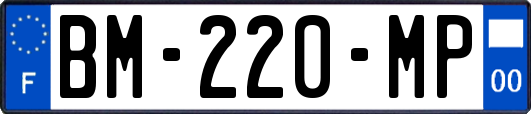 F
BM-220-MP
00